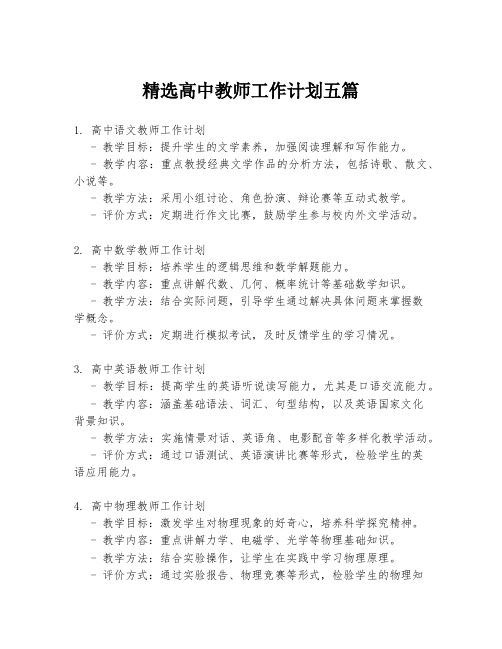 精选高中教师工作计划五篇

1. 高中语文教师工作计划
- 教学目标：提升学生的文学素养，加强阅读理解和写作能力。
- 教学内容：重点教授经典文学作品的分析方法，包括诗歌、散文、小说等。
- 教学方法：采用小组讨论、角色扮演、辩论赛等互动式教学。
- 评价方式：定期进行作文比赛，鼓励学生参与校内外文学活动。

2. 高中数学教师工作计划
- 教学目标：培养学生的逻辑思维和数学解题能力。
- 教学内容：重点讲解代数、几何、概率统计等基础数学知识。
- 教学方法：结合实际问题，引导学生通过解决具体问题来掌握数学概念。
- 评价方式：定期进行模拟考试，及时反馈学生的学习情况。

3. 高中英语教师工作计划
- 教学目标：提高学生的英语听说读写能力，尤其是口语交流能力。
- 教学内容：涵盖基础语法、词汇、句型结构，以及英语国家文化背景知识。
- 教学方法：实施情景对话、英语角、电影配音等多样化教学活动。
- 评价方式：通过口语测试、英语演讲比赛等形式，检验学生的英语应用能力。

4. 高中物理教师工作计划
- 教学目标：激发学生对物理现象的好奇心，培养科学探究精神。
- 教学内容：重点讲解力学、电磁学、光学等物理基础知识。
- 教学方法：结合实验操作，让学生在实践中学习物理原理。
- 评价方式：通过实验报告、物理竞赛等形式，检验学生的物理知